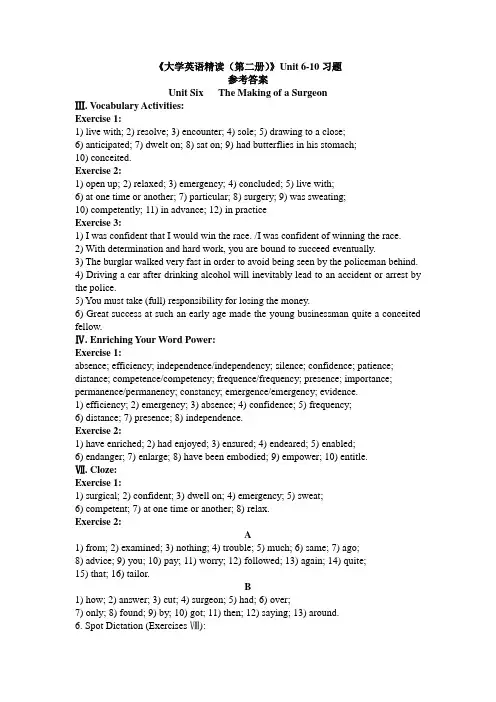 《大学英语精读（第二册）》Unit 6-10 习题
参考答案
Unit Six The Making of a Surgeon

Ⅲ. Vocabulary Activities:
Exercise 1:
1) live with; 2) resolve; 3) encounter; 4) sole; 5) drawing to a close;
6) anticipated; 7) dwelt on; 8) sat on; 9) had butterflies in his stomach;
10) conceited.
Exercise 2:
1) open up; 2) relaxed; 3) emergency; 4) concluded; 5) live with;
6) at one time or another; 7) particular; 8) surgery; 9) was sweating;
10) competently; 11) in advance; 12) in practice
Exercise 3:
1) I was confident that I would win the race. /I was confident of winning the race.
2) With determination and hard work, you are bound to succeed eventually.
3) The burglar walked very fast in order to avoid being seen by the policeman behind.
4) Driving a car after drinking alcohol will inevitably lead to an accident or arrest by the police.
5) You must take (full) responsibility for losing the money.
6) Great success at such an early age made the young businessman quite a conceited fellow.
Ⅳ. Enriching Your Word Power:
Exercise 1:
absence; efficiency; independence/independency; silence; confidence; patience; distance; competence/competency; frequence/frequency; presence; importance; permanence/permanency; constancy; emergence/emergency; evidence.
1) efficiency; 2) emergency; 3) absence; 4) confidence; 5) frequency;
6) distance; 7) presence; 8) independence.
Exercise 2:
1) have enriched; 2) had enjoyed; 3) ensured; 4) endeared; 5) enabled;
6) endanger; 7) enlarge; 8) have been embodied; 9) empower; 10) entitle.
Ⅶ. Cloze:
Exercise 1:
1) surgical; 2) confident; 3) dwell on; 4) emergency; 5) sweat;
6) competent; 7) at one time or another; 8) relax.
Exercise 2:
A
1) from; 2) examined; 3) nothing; 4) trouble; 5) much; 6) same; 7) ago;
8) advice; 9) you; 10) pay; 11) worry; 12) followed; 13) again; 14) quite;
15) that; 16) tailor.
B
1) how; 2) answer; 3) cut; 4) surgeon; 5) had; 6) over;
7) only; 8) found; 9) by; 10) got; 11) then; 12) saying; 13) around.
6. Spot Dictation (Exercises Ⅷ):